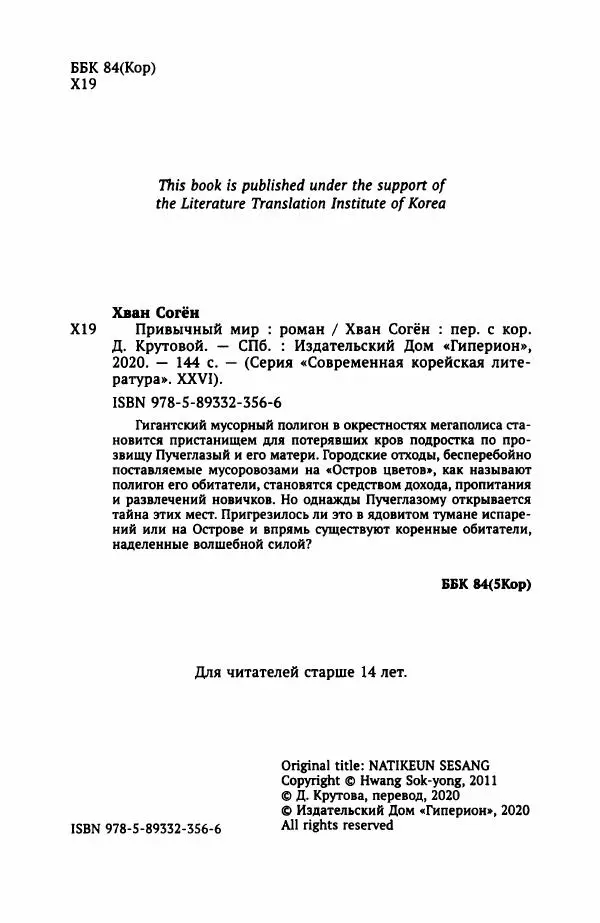 ББК 84(Кор)
Х19

This book is published under the support of the Literature Translation Institute of Korea

Хван Согён

Х19 Привычный мир : роман / Хван Согён : пер. с кор. Д. Крутовой. — СПб. : Издательский Дом «Гиперион», 2020. — 144 с. — (Серия «Современная корейская литература». XXVI).

ISBN 978-5-89332-356-6

Гигантский мусорный полигон в окрестностях мегаполиса становится пристанищем для потерявших кров подростка по прозвищу Пучеглазый и его матери. Городские отходы, бесперебойно поставляемые мусоровозами на «Остров цветов», как называют полигон его обитатели, становятся средством дохода, пропитания и развлечений новичков. Но однажды Пучеглазому открывается тайна этих мест. Пригрезилось ли это в ядовитом тумане испарений или на Острове и впрямь существуют коренные обитатели, наделенные волшебной силой?

ББК 84(5Кор)

Для читателей старше 14 лет.

Original title: NATIKEUN SESANG
Copyright © Hwang Sok-yong, 2011
© Д. Крутова, перевод, 2020
© Издательский Дом «Гиперион», 2020
All rights reserved

ISBN 978-5-89332-356-6